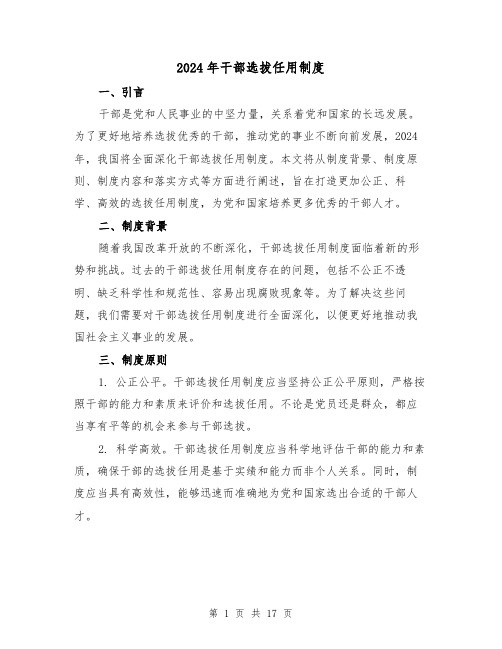 2024年干部选拔任用制度

一、引言

干部是党和人民事业的中坚力量，关系着党和国家的长远发展。为了更好地培养选拔优秀的干部，推动党的事业不断向前发展，2024年，我国将全面深化干部选拔任用制度。本文将从制度背景、制度原则、制度内容和落实方式等方面进行阐述，旨在打造更加公正、科学、高效的选拔任用制度，为党和国家培养更多优秀的干部人才。

二、制度背景

随着我国改革开放的不断深化，干部选拔任用制度面临着新的形势和挑战。过去的干部选拔任用制度存在的问题，包括不公正不透明、缺乏科学性和规范性、容易出现腐败现象等。为了解决这些问题，我们需要对干部选拔任用制度进行全面深化，以便更好地推动我国社会主义事业的发展。

三、制度原则

1. 公正公平。干部选拔任用制度应当坚持公正公平原则，严格按照干部的能力和素质来评价和选拔任用。不论是党员还是群众，都应当享有平等的机会来参与干部选拔。

2. 科学高效。干部选拔任用制度应当科学地评估干部的能力和素质，确保干部的选拔任用是基于实绩和能力而非个人关系。同时，制度应当具有高效性，能够迅速而准确地为党和国家选出合适的干部人才。

第 1 页 共 17 页